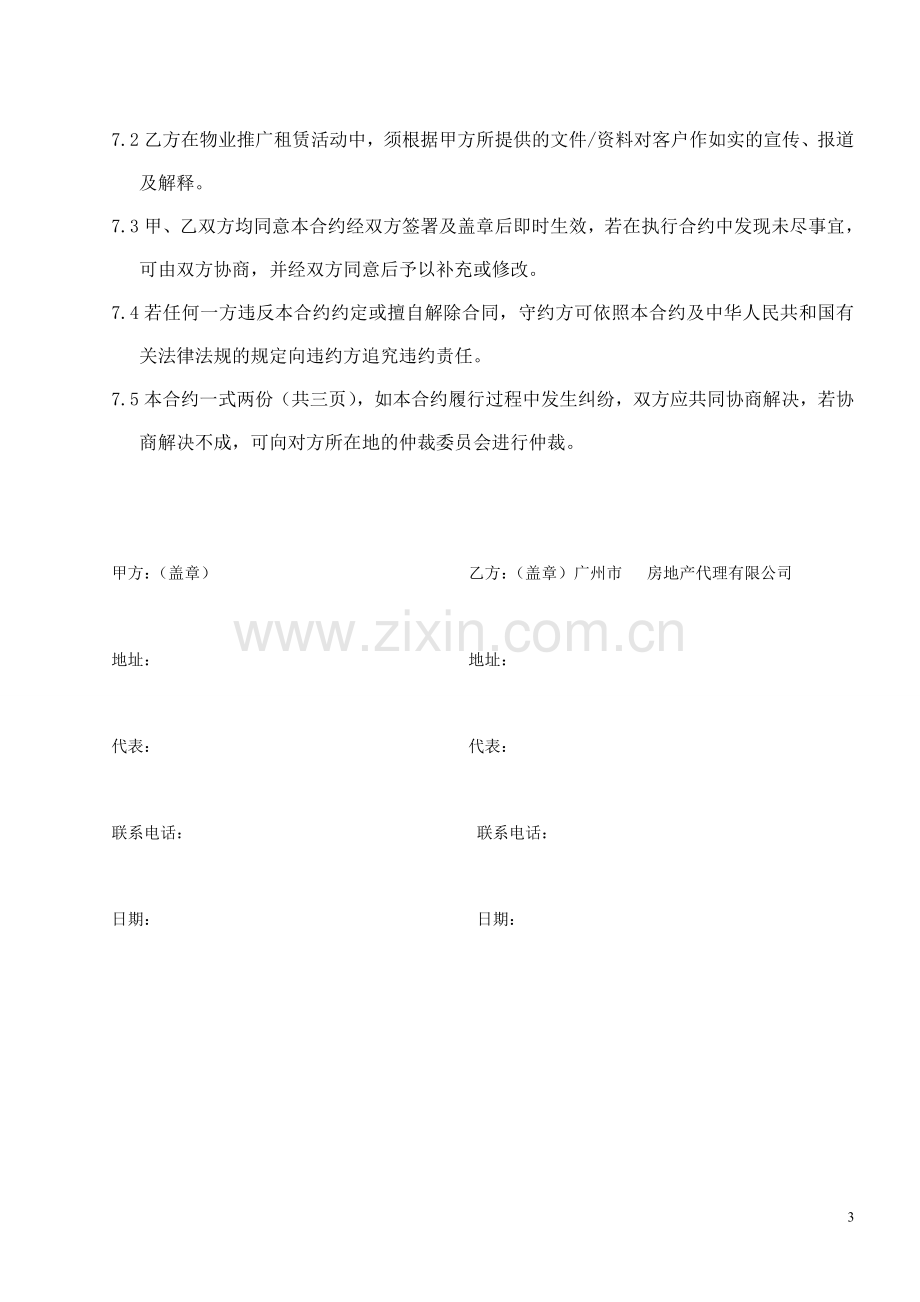 7.2乙方在物业推广租赁活动中，须根据甲方所提供的文件/资料对客户作如实的宣传、报道及解释。

7.3甲、乙双方均同意本合约经双方签署及盖章后即时生效，若在执行合约中发现未尽事宜，可由双方协商，并经双方同意后予以补充或修改。

7.4若任何一方违反本合约约定或擅自解除合同，守约方可依照本合约及中华人民共和国有关法律法规的规定向违约方追究违约责任。

7.5本合约一式两份（共三页），如本合约履行过程中发生纠纷，双方应共同协商解决，若协商解决不成，可向对方所在地的仲裁委员会进行仲裁。

甲方：（盖章）

地址：

代表：

联系电话：

日期：

乙方：（盖章）广州市 房地产代理有限公司

地址：

代表：

联系电话：

日期：

3

www.zixin.com.cn